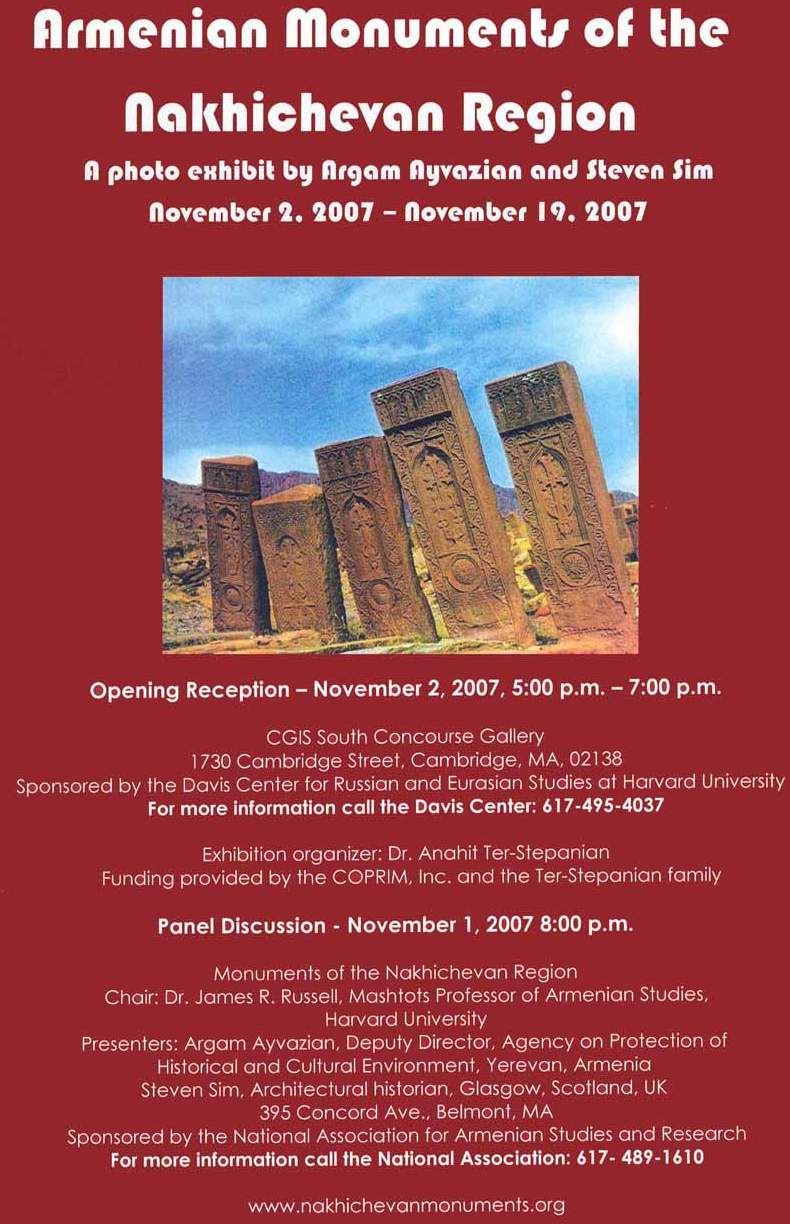 Armenian Monuments of the Nakhichevan Region

A photo exhibit by Argam Ayvazian and Steven Sim

November 2, 2007 – November 19, 2007

Opening Reception – November 2, 2007, 5:00 p.m. – 7:00 p.m.

CGIS South Concourse Gallery
1730 Cambridge Street, Cambridge, MA, 02138
Sponsored by the Davis Center for Russian and Eurasian Studies at Harvard University
For more information call the Davis Center: 617-495-4037

Exhibition organizer: Dr. Anahit Ter-Stepanian
Funding provided by the COPRIM, Inc. and the Ter-Stepanian family

Panel Discussion - November 1, 2007 8:00 p.m.

Monuments of the Nakhichevan Region
Chair: Dr. James R. Russell, Mashtots Professor of Armenian Studies, Harvard University
Presenters: Argam Ayvazian, Deputy Director, Agency on Protection of Historical and Cultural Environment, Yerevan, Armenia
Steven Sim, Architectural historian, Glasgow, Scotland, UK
395 Concord Ave., Belmont, MA
Sponsored by the National Association for Armenian Studies and Research
For more information call the National Association: 617- 489-1610

www.nakhichevanmonuments.org